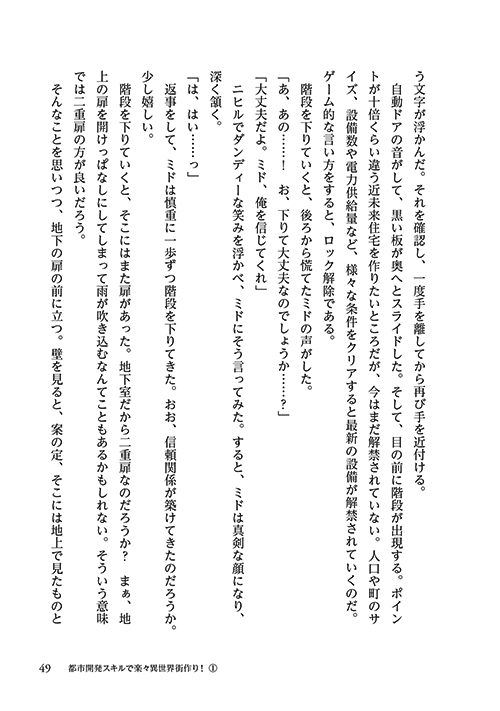 う文字が浮かんだ。それを確認し、一度手を離してから再び手を近付ける。
自動ドアの音がして、黒い板が奥へとスライドした。そして、目の前に階段が出現する。ポイントが十倍くらい違う近未来住宅を作りたいところだが、今はまだ解禁されていない。人口や町のサイズ、設備数や電力供給量など、様々な条件をクリアすると最新の設備が解禁されていくのだ。ゲーム的な言い方をすると、ロック解除である。
階段を下りていくと、後ろから慌てたミドの声がした。
「あ、あの……！　お、下りて大丈夫なのでしょうか……？」
「大丈夫だよ。ミド、俺を信じてくれ」
ニヒルでダンディーな笑みを浮かべ、ミドにそう言ってみた。すると、ミドは真剣な顔になり、深く頷く。
「は、はい……っ」
返事をして、ミドは慎重に一歩ずつ階段を下りてきた。おお、信頼関係が築けてきたのだろうか。少し嬉しい。
階段を下りていくと、そこにはまた扉があった。地下室だから二重扉なのだろうか？　まぁ、地上の扉を開けっぱなしにしてしまって雨が吹き込むなんてこともあるかもしれない。そういう意味では二重扉の方が良いだろう。
そんなことを思いつつ、地下の扉の前に立つ。壁を見ると、案の定、そこには地上で見たものと

49　都市開発スキルで楽々異世界街作り！①